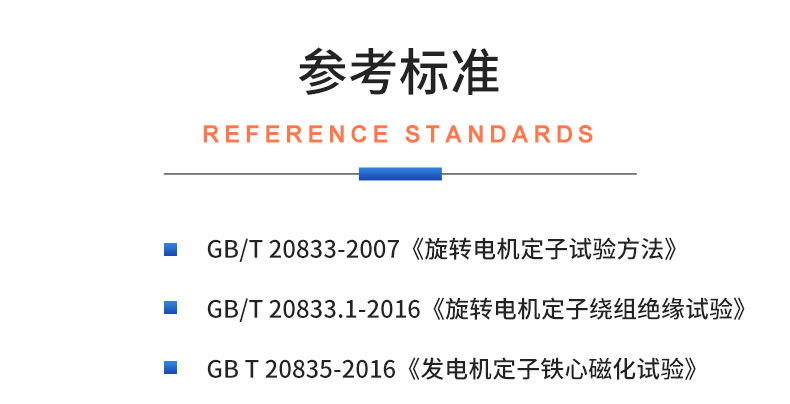 参考标准

REFERENCE STANDARDS

GB/T 20833-2007《旋转电机定子试验方法》

GB/T 20833.1-2016《旋转电机定子绕组绝缘试验》

GB T 20835-2016《发电机定子铁心磁化试验》